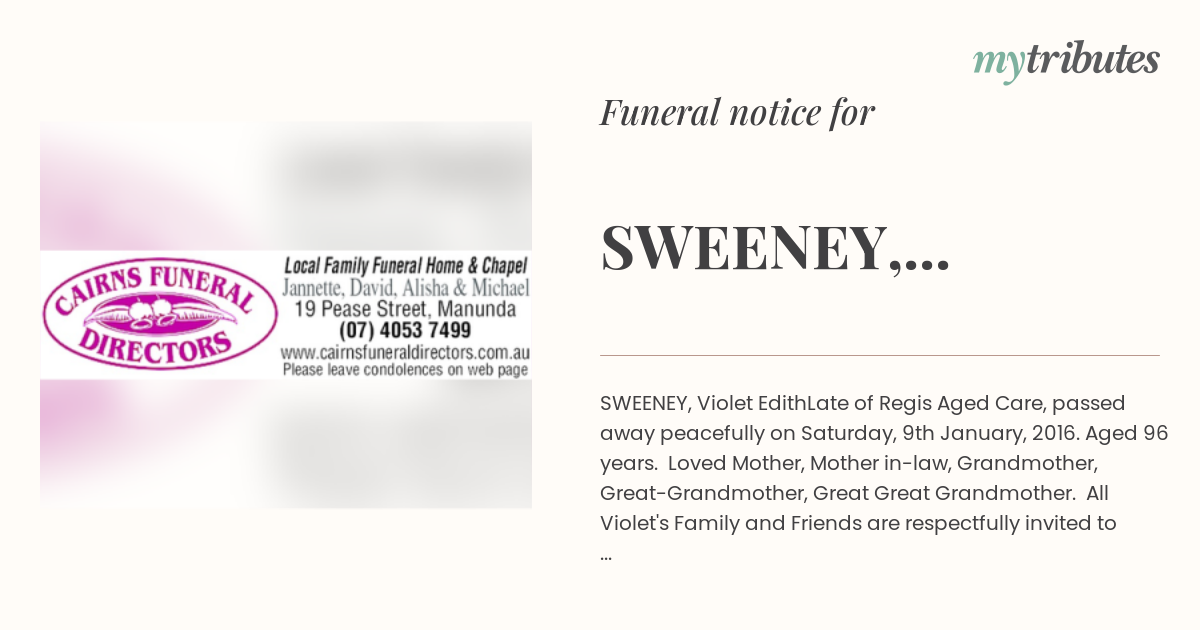 mytributes

CAIRNS FUNERAL DIRECTORS

Local Family Funeral Home & Chapel
Jannette, David, Alisha & Michael
19 Pease Street, Manunda
(07) 4053 7499
www.cairnsfuneraldirectors.com.au
Please leave condolences on web page

Funeral notice for

SWEENEY,...

SWEENEY, Violet EdithLate of Regis Aged Care, passed away peacefully on Saturday, 9th January, 2016. Aged 96 years. Loved Mother, Mother in-law, Grandmother, Great-Grandmother, Great Great Grandmother. All Violet's Family and Friends are respectfully invited to ...